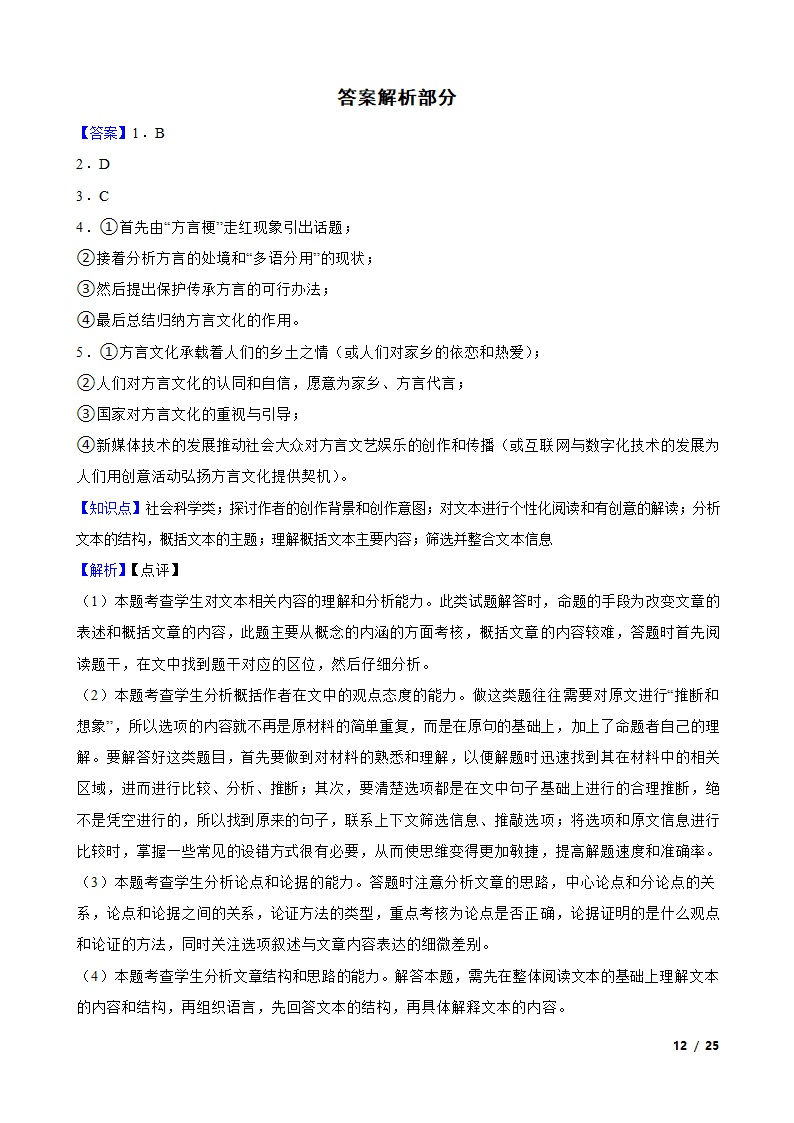 答案解析部分

【答案】1．B

2．D

3．C

4．①首先由“方言梗”走红现象引出话题；

②接着分析方言的处境和“多语分用”的现状；

③然后提出保护传承方言的可行办法；

④最后总结归纳方言文化的作用。

5．①方言文化承载着人们的乡土之情（或人们对家乡的依恋和热爱）；

②人们对方言文化的认同和自信，愿意为家乡、方言代言；

③国家对方言文化的重视与引导；

④新媒体技术的发展推动社会大众对方言文艺娱乐的创作和传播（或互联网与数字化技术的发展为人们用创意活动弘扬方言文化提供契机）。

【知识点】社会科学类；探讨作者的创作背景和创作意图；对文本进行个性化阅读和有创意的解读；分析文本的结构，概括文本的主题；理解概括文本主要内容；筛选并整合文本信息

【解析】【点评】

（1）本题考查学生对文本相关内容的理解和分析能力。此类试题解答时，命题的手段为改变文章的表述和概括文章的内容，此题主要从概念的内涵的方面考核，概括文章的内容较难，答题时首先阅读题干，在文中找到题干对应的区位，然后仔细分析。

（2）本题考查学生分析概括作者在文中的观点态度的能力。做这类题往往需要对原文进行“推断和想象”，所以选项的内容就不再是原材料的简单重复，而是在原句的基础上，加上了命题者自己的理解。要解答好这类题目，首先要做到对材料的熟悉和理解，以便解题时迅速找到其在材料中的相关区域，进而进行比较、分析、推断；其次，要清楚选项都是在文中句子基础上进行的合理推断，绝不是凭空进行的，所以找到原来的句子，联系上下文筛选信息、推敲选项；将选项和原文信息进行比较时，掌握一些常见的设错方式很有必要，从而使思维变得更加敏捷，提高解题速度和准确率。

（3）本题考查学生分析论点和论据的能力。答题时注意分析文章的思路，中心论点和分论点的关系，论点和论据之间的关系，论证方法的类型，重点考核为论点是否正确，论据证明的是什么观点和论证的方法，同时关注选项叙述与文章内容表达的细微差别。

（4）本题考查学生分析文章结构和思路的能力。解答本题，需先在整体阅读文本的基础上理解文本的内容和结构，再组织语言，先回答文本的结构，再具体解释文本的内容。

12 / 25